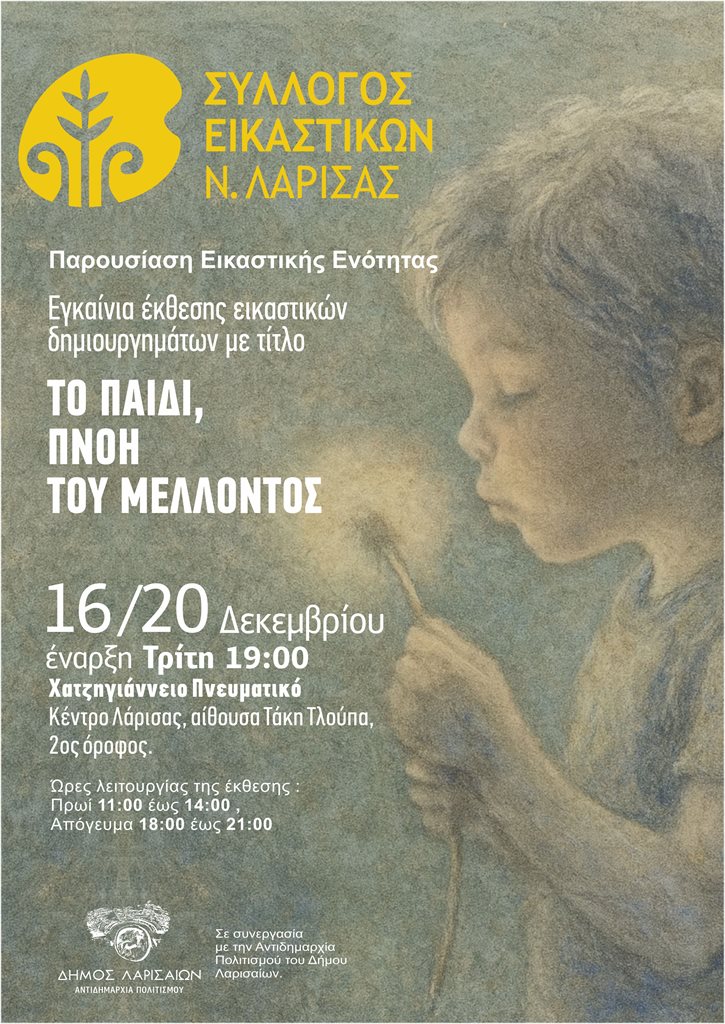 ΣΥΛΛΟΓΟΣ
ΕΙΚΑΣΤΙΚΩΝ
Ν. ΛΑΡΙΣΑΣ

Παρουσίαση Εικαστικής Ενότητας

Εγκαίνια έκθεσης εικαστικών δημιουργημάτων με τίτλο

ΤΟ ΠΑΙΔΙ,
ΠΝΟΗ
ΤΟΥ ΜΕΛΛΟΝΤΟΣ

16/20 Δεκεμβρίου
έναρξη Τρίτη 19:00
Χατζηγιάννειο Πνευματικό Κέντρο Λάρισας, αίθουσα Τάκη Τλούπα, 2ος όροφος.

Ώρες λειτουργίας της έκθεσης :
Πρωί 11:00 έως 14:00 ,
Απόγευμα 18:00 έως 21:00

ΔΗΜΟΣ ΛΑΡΙΣΑΙΩΝ
ΑΝΤΙΔΗΜΑΡΧΙΑ ΠΟΛΙΤΙΣΜΟΥ

Σε συνεργασία με την Αντιδημαρχία Πολιτισμού του Δήμου Λαρισαίων.